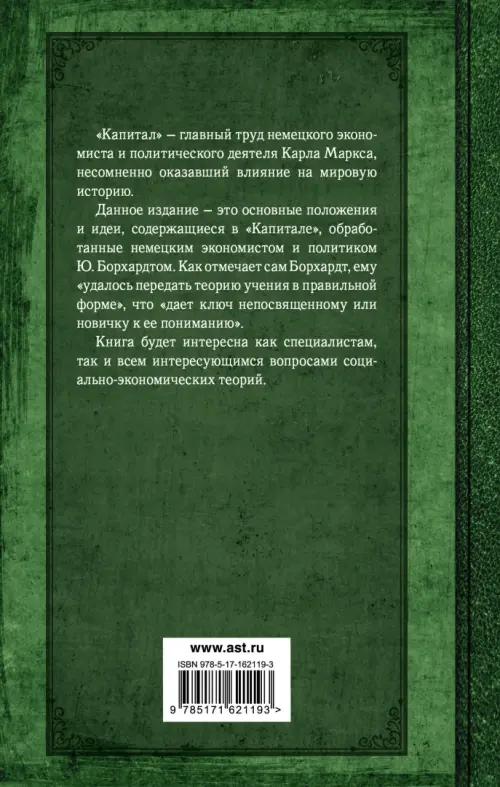 «Капитал» – главный труд немецкого экономиста и политического деятеля Карла Маркса, несомненно оказавший влияние на мировую историю.

Данное издание – это основные положения и идеи, содержащиеся в «Капитале», обработанные немецким экономистом и политиком Ю. Борхардтом. Как отмечает сам Борхардт, ему «удалось передать теорию учения в правильной форме», что «дает ключ непосвященному или новичку к ее пониманию».

Книга будет интересна как специалистам, так и всем интересующимся вопросами социально-экономических теорий.

www.ast.ru

ISBN 978-5-17-162119-3

9 785171 621193 >